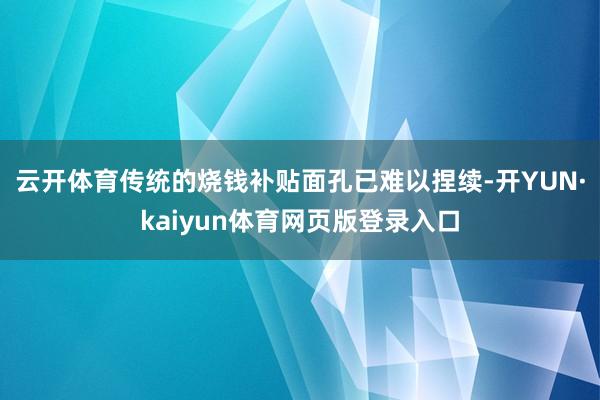 云开体育传统的烧钱补贴面孔已难以捏续-开YUN·kaiyun体育网页版登录入口